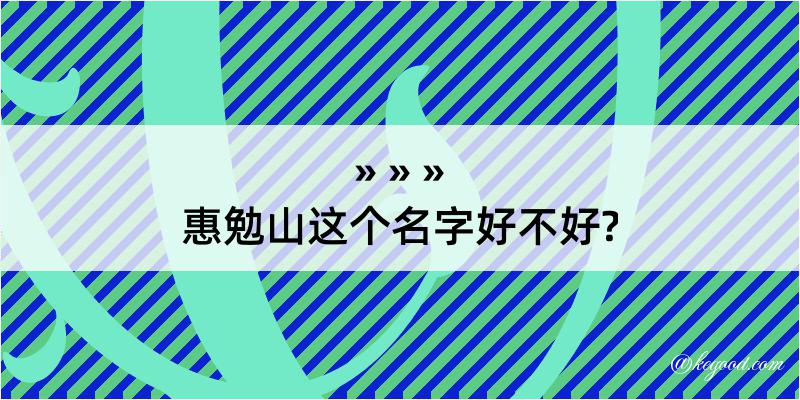 » » »
惠勉山这个名字好不好?

@kegood.com